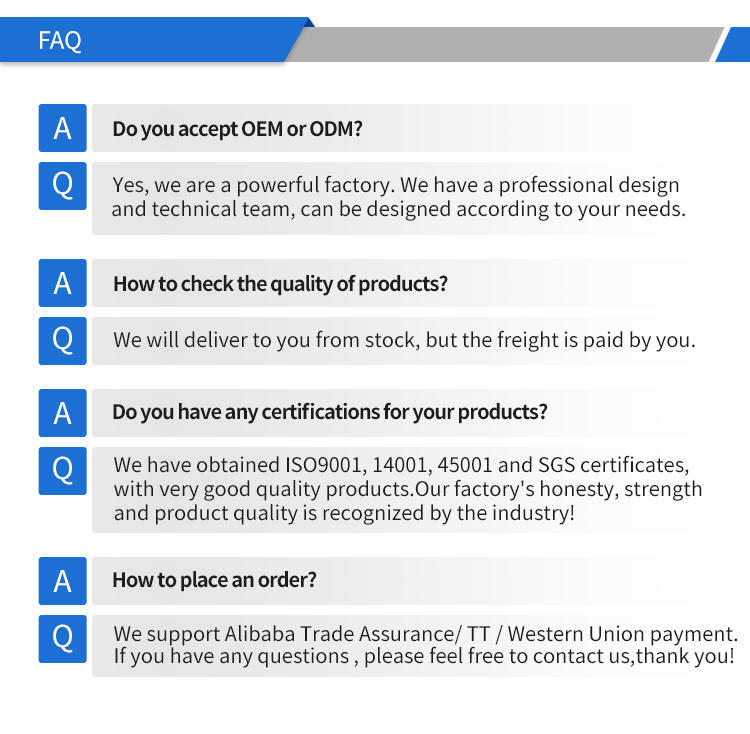 FAQ

A

Do you accept OEM or ODM?

Q

Yes, we are a powerful factory. We have a professional design and technical team, can be designed according to your needs.

A

How to check the quality of products?

Q

We will deliver to you from stock, but the freight is paid by you.

A

Do you have any certifications for your products?

Q

We have obtained ISO9001, 14001, 45001 and SGS certificates, with very good quality products.Our factory's honesty, strength and product quality is recognized by the industry!

A

How to place an order?

Q

We support Alibaba Trade Assurance/ TT / Western Union payment. If you have any questions , please feel free to contact us,thank you!